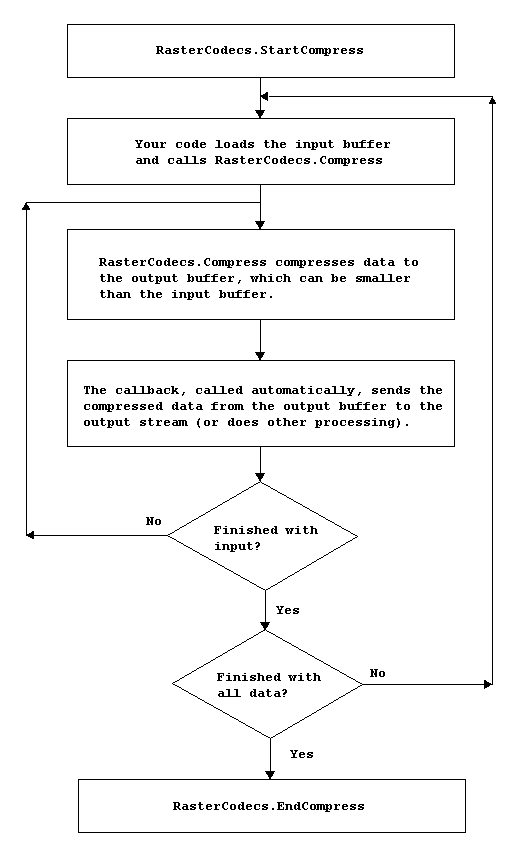 RasterCodecs.StartCompress

Your code loads the input buffer and calls RasterCodecs.Compress

RasterCodecs.Compress compresses data to the output buffer, which can be smaller than the input buffer.

The callback, called automatically, sends the compressed data from the output buffer to the output stream (or does other processing).

No

Finished with input?

Yes

Finished with all data?

No

Yes

RasterCodecs.EndCompress